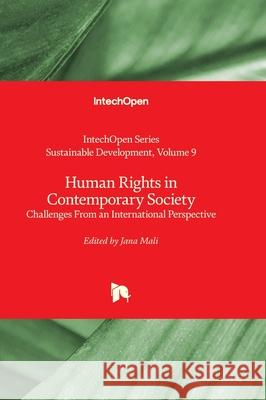 IntechOpen

IntechOpen Series
Sustainable Development, Volume 9

Human Rights in Contemporary Society
Challenges From an International Perspective

Edited by Jana Mali

Kraina Książek